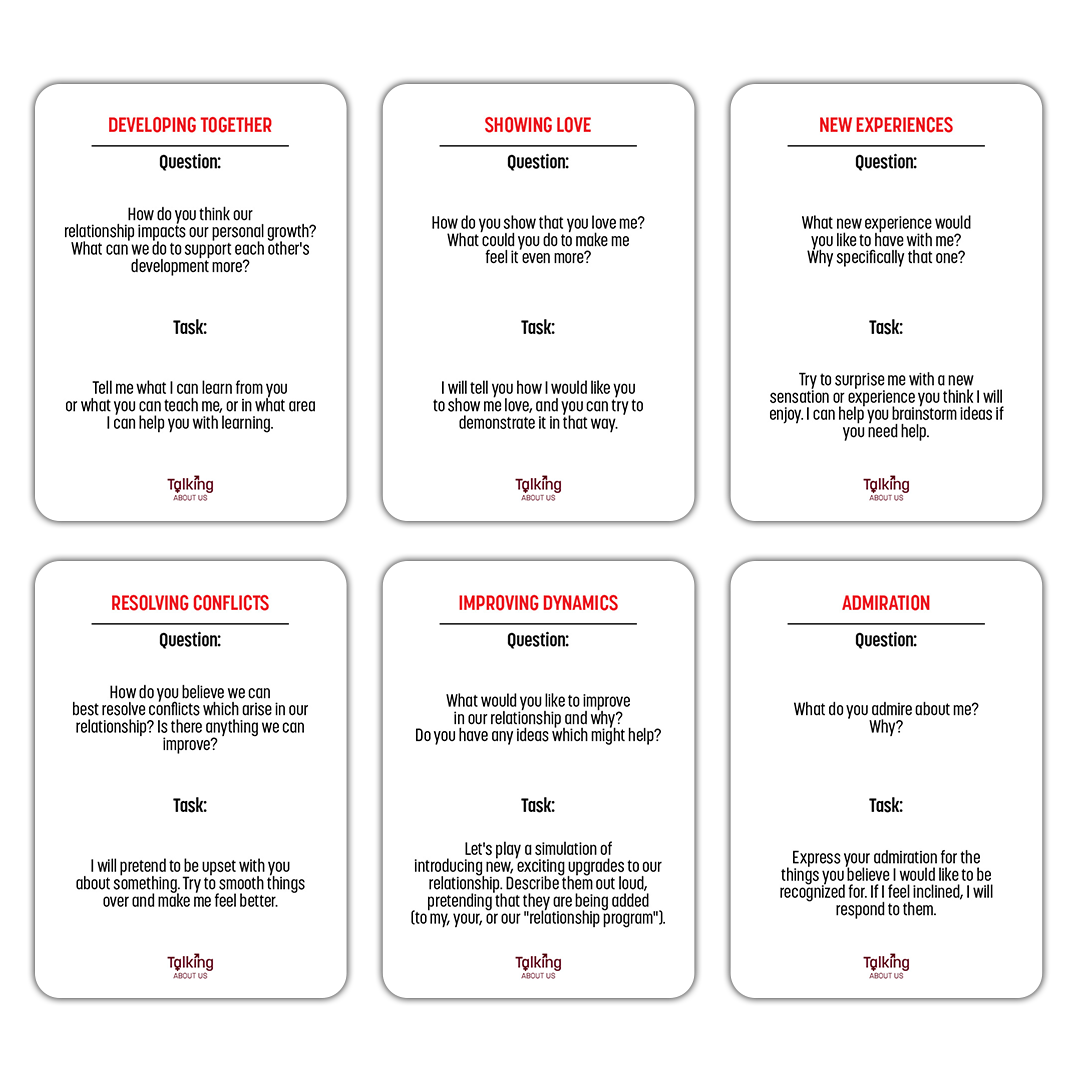 DEVELOPING TOGETHER

Question:

How do you think our relationship impacts our personal growth? What can we do to support each other's development more?

Task:

Tell me what I can learn from you or what you can teach me, or in what area I can help you with learning.

Talking
ABOUT US

SHOWING LOVE

Question:

How do you show that you love me? What could you do to make me feel it even more?

Task:

I will tell you how I would like you to show me love, and you can try to demonstrate it in that way.

Talking
ABOUT US

NEW EXPERIENCES

Question:

What new experience would you like to have with me? Why specifically that one?

Task:

Try to surprise me with a new sensation or experience you think I will enjoy. I can help you brainstorm ideas if you need help.

Talking
ABOUT US

RESOLVING CONFLICTS

Question:

How do you believe we can best resolve conflicts which arise in our relationship? Is there anything we can improve?

Task:

I will pretend to be upset with you about something. Try to smooth things over and make me feel better.

Talking
ABOUT US

IMPROVING DYNAMICS

Question:

What would you like to improve in our relationship and why? Do you have any ideas which might help?

Task:

Let's play a simulation of introducing new, exciting upgrades to our relationship. Describe them out loud, pretending that they are being added (to my, your, or our "relationship program").

Talking
ABOUT US

ADMIRATION

Question:

What do you admire about me? Why?

Task:

Express your admiration for the things you believe I would like to be recognized for. If I feel inclined, I will respond to them.

Talking
ABOUT US